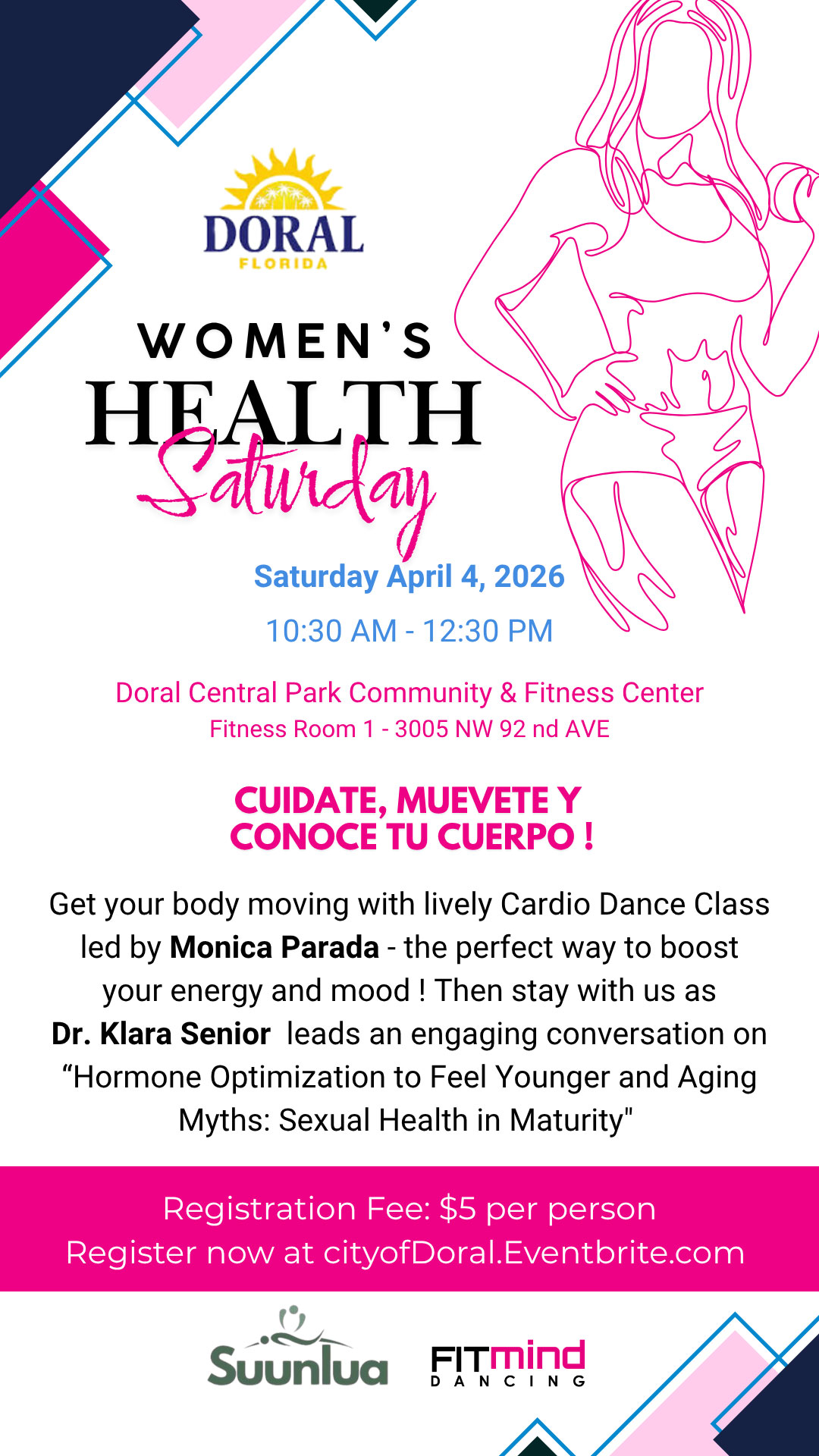 DORAL
FLORIDA

WOMEN'S
HEALTH
Saturday

Saturday April 4, 2026

10:30 AM - 12:30 PM

Doral Central Park Community & Fitness Center
Fitness Room 1 - 3005 NW 92 nd AVE

CUIDATE, MUEVETE Y
CONOCE TU CUERPO !

Get your body moving with lively Cardio Dance Class led by Monica Parada - the perfect way to boost your energy and mood ! Then stay with us as Dr. Klara Senior leads an engaging conversation on "Hormone Optimization to Feel Younger and Aging Myths: Sexual Health in Maturity"

Registration Fee: $5 per person
Register now at cityofDoral.Eventbrite.com

Suunlua

FITmind
DANCING